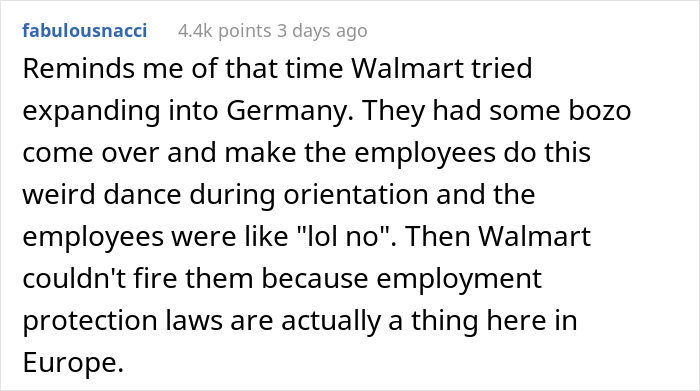 fabulousnacci 4.4k points 3 days ago

Reminds me of that time Walmart tried expanding into Germany. They had some bozo come over and make the employees do this weird dance during orientation and the employees were like "lol no". Then Walmart couldn't fire them because employment protection laws are actually a thing here in Europe.